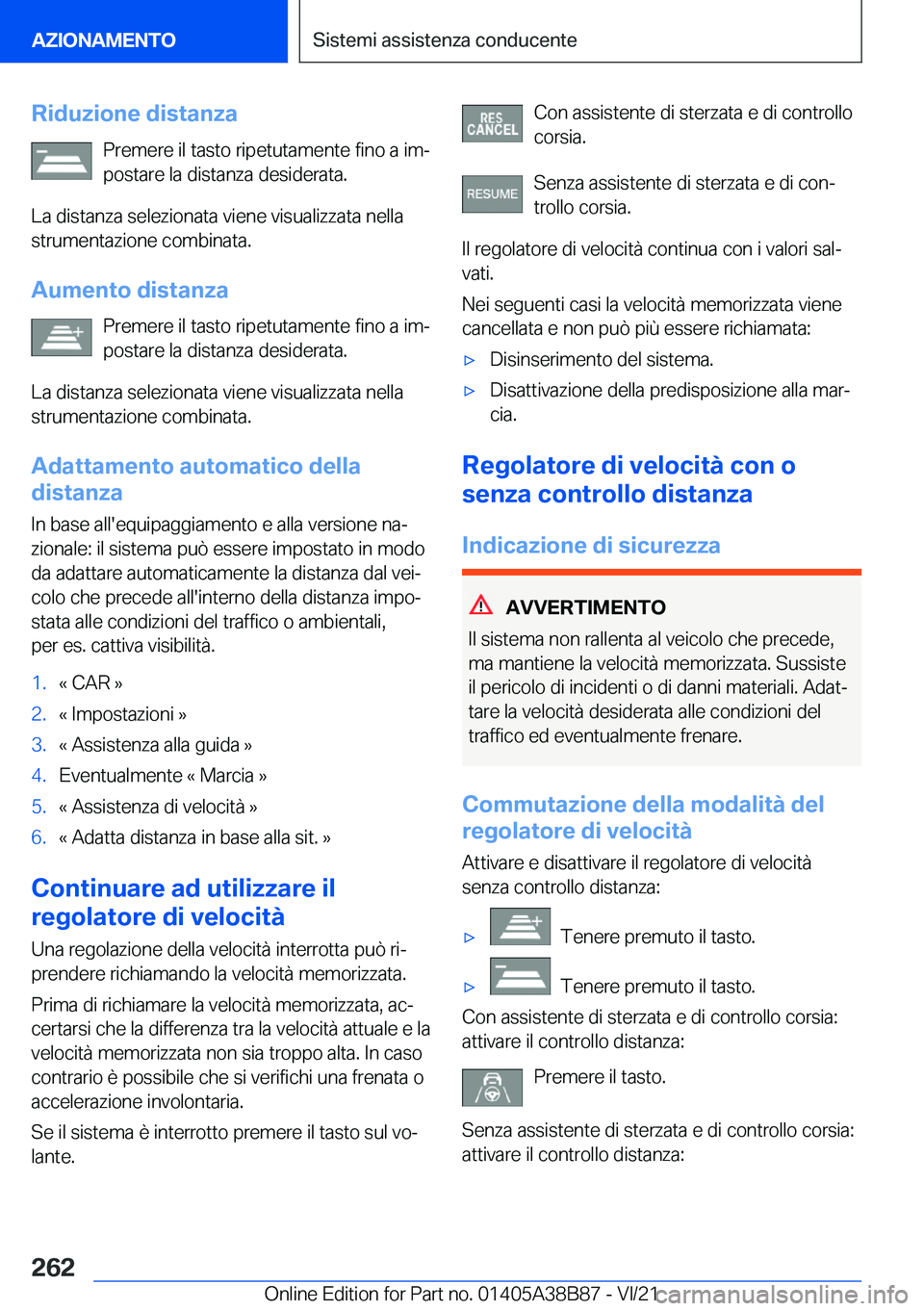 AZIONAMENTO

Sistemi assistenza conducente

Riduzione distanza

Premere il tasto ripetutamente fino a impostare la distanza desiderata.

La distanza selezionata viene visualizzata nella strumentazione combinata.

Aumento distanza

Premere il tasto ripetutamente fino a impostare la distanza desiderata.

La distanza selezionata viene visualizzata nella strumentazione combinata.

Adattamento automatico della distanza

In base all'equipaggiamento e alla versione nazionale: il sistema può essere impostato in modo da adattare automaticamente la distanza dal veicolo che precede all'interno della distanza impostata alle condizioni del traffico o ambientali, per es. cattiva visibilità.

1. « CAR »
2. « Impostazioni »
3. « Assistenza alla guida »
4. Eventualmente « Marcia »
5. « Assistenza di velocità »
6. « Adatta distanza in base alla sit. »

Continuare ad utilizzare il regolatore di velocità

Una regolazione della velocità interrotta può riprendere richiamando la velocità memorizzata.

Prima di richiamare la velocità memorizzata, accertarsi che la differenza tra la velocità attuale e la velocità memorizzata non sia troppo alta. In caso contrario è possibile che si verifichi una frenata o accelerazione involontaria.

Se il sistema è interrotto premere il tasto sul volante.

RES CANCEL

Con assistente di sterzata e di controllo corsia.

RESUME

Senza assistente di sterzata e di controllo corsia.

Il regolatore di velocità continua con i valori salvati.

Nei seguenti casi la velocità memorizzata viene cancellata e non può più essere richiamata:

▷ Disinserimento del sistema.
▷ Disattivazione della predisposizione alla marcia.

Regolatore di velocità con o senza controllo distanza

Indicazione di sicurezza

AVVERTIMENTO

Il sistema non rallenta al veicolo che precede, ma mantiene la velocità memorizzata. Sussiste il pericolo di incidenti o di danni materiali. Adattare la velocità desiderata alle condizioni del traffico ed eventualmente frenare.

Commutazione della modalità del regolatore di velocità

Attivare e disattivare il regolatore di velocità senza controllo distanza:

▷ Tenere premuto il tasto.
▷ Tenere premuto il tasto.

Con assistente di sterzata e di controllo corsia: attivare il controllo distanza:

Premere il tasto.

Senza assistente di sterzata e di controllo corsia: attivare il controllo distanza:

262

Online Edition for Part no. 01405A38B87 - VI/21

carmanualsonline.info